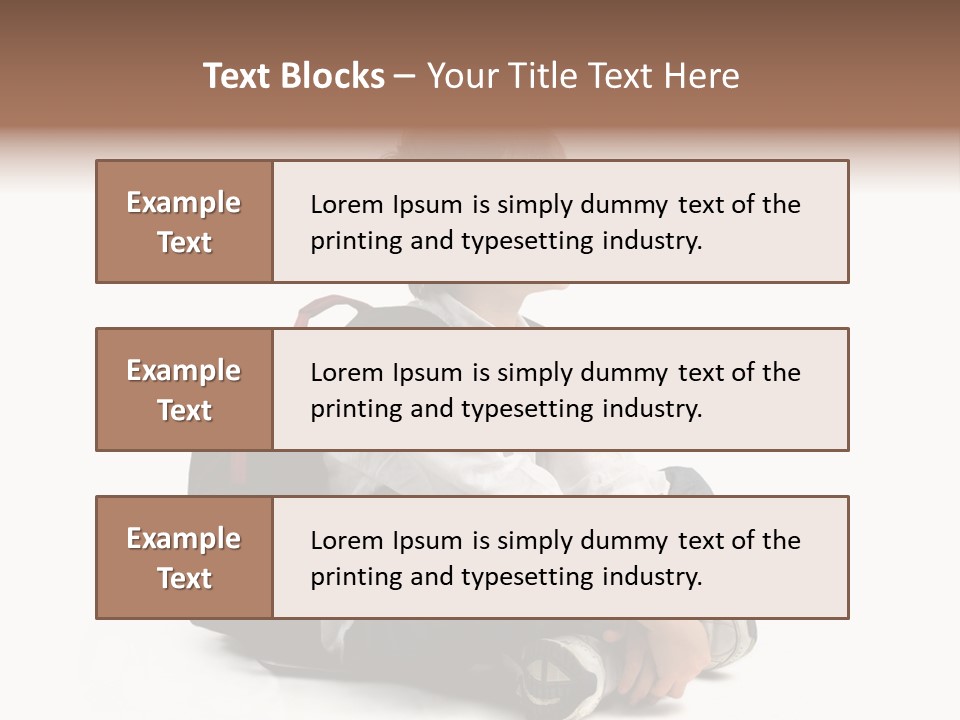 Text Blocks – Your Title Text Here

Example Text

Lorem Ipsum is simply dummy text of the printing and typesetting industry.

Example Text

Lorem Ipsum is simply dummy text of the printing and typesetting industry.

Example Text

Lorem Ipsum is simply dummy text of the printing and typesetting industry.